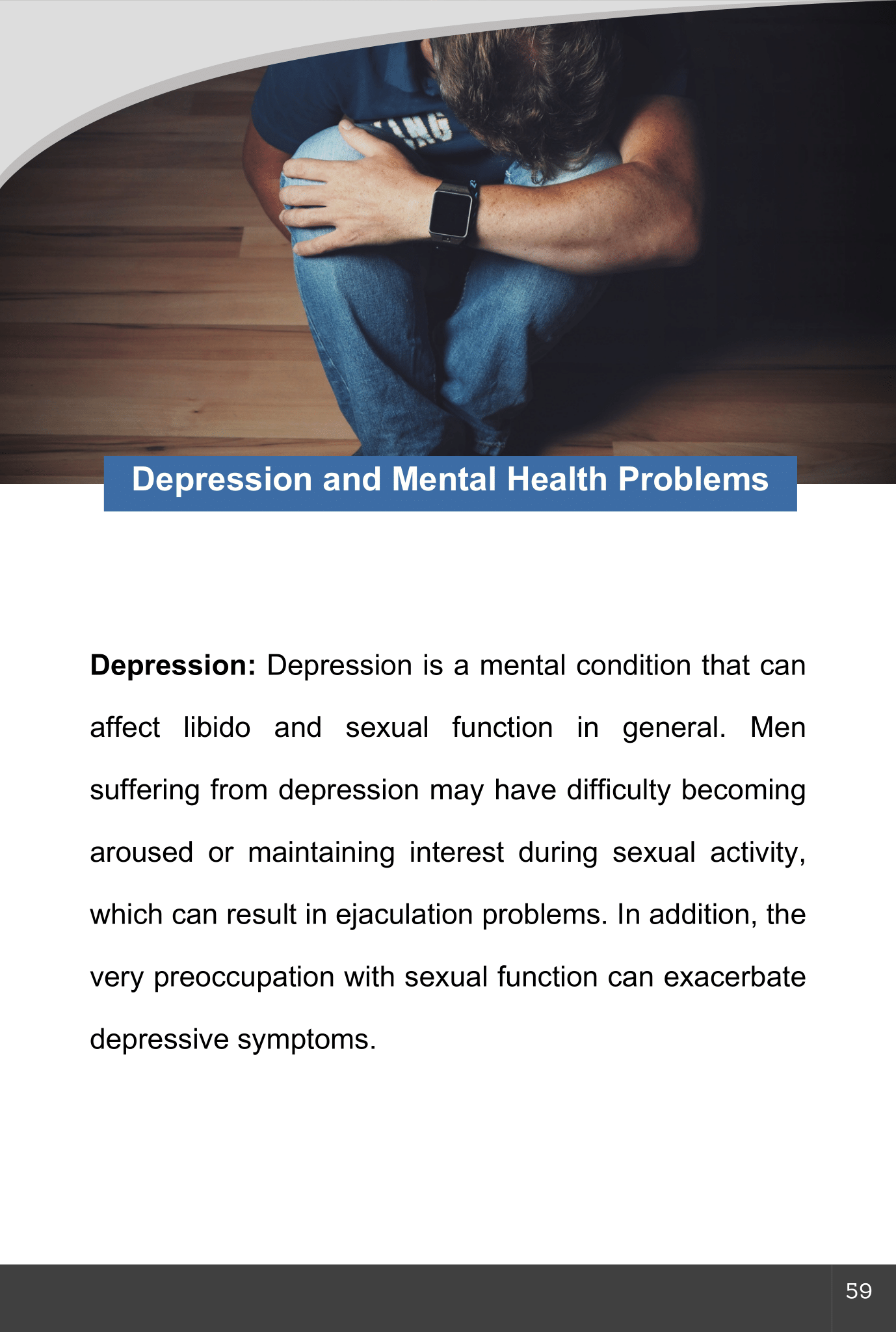 Depression and Mental Health Problems

Depression: Depression is a mental condition that can affect libido and sexual function in general. Men suffering from depression may have difficulty becoming aroused or maintaining interest during sexual activity, which can result in ejaculation problems. In addition, the very preoccupation with sexual function can exacerbate depressive symptoms.

59